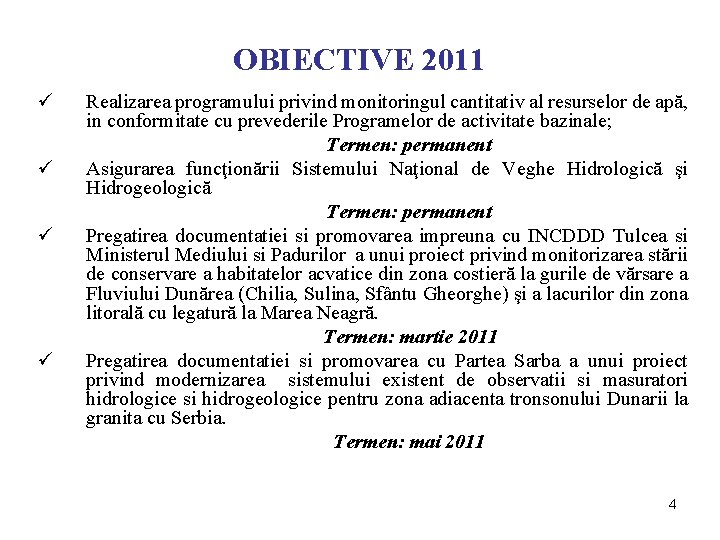 OBIECTIVE 2011

✓ Realizarea programului privind monitoringul cantitativ al resurselor de apă, in conformitate cu prevederile Programelor de activitate bazinale;

Termen: permanent

✓ Asigurarea funcţionării Sistemului Naţional de Veghe Hidrologică şi Hidrogeologică

Termen: permanent

✓ Pregatirea documentatiei si promovarea impreuna cu INCDDD Tulcea si Ministerul Mediului si Padurilor a unui proiect privind monitorizarea stării de conservare a habitatelor acvatice din zona costieră la gurile de vărsare a Fluviului Dunărea (Chilia, Sulina, Sfântu Gheorghe) şi a lacurilor din zona litorală cu legatură la Marea Neagră.

Termen: martie 2011

✓ Pregatirea documentatiei si promovarea cu Partea Sarba a unui proiect privind modernizarea sistemului existent de observatii si masuratori hidrologice si hidrogeologice pentru zona adiacenta tronsonului Dunarii la granita cu Serbia.

Termen: mai 2011

4